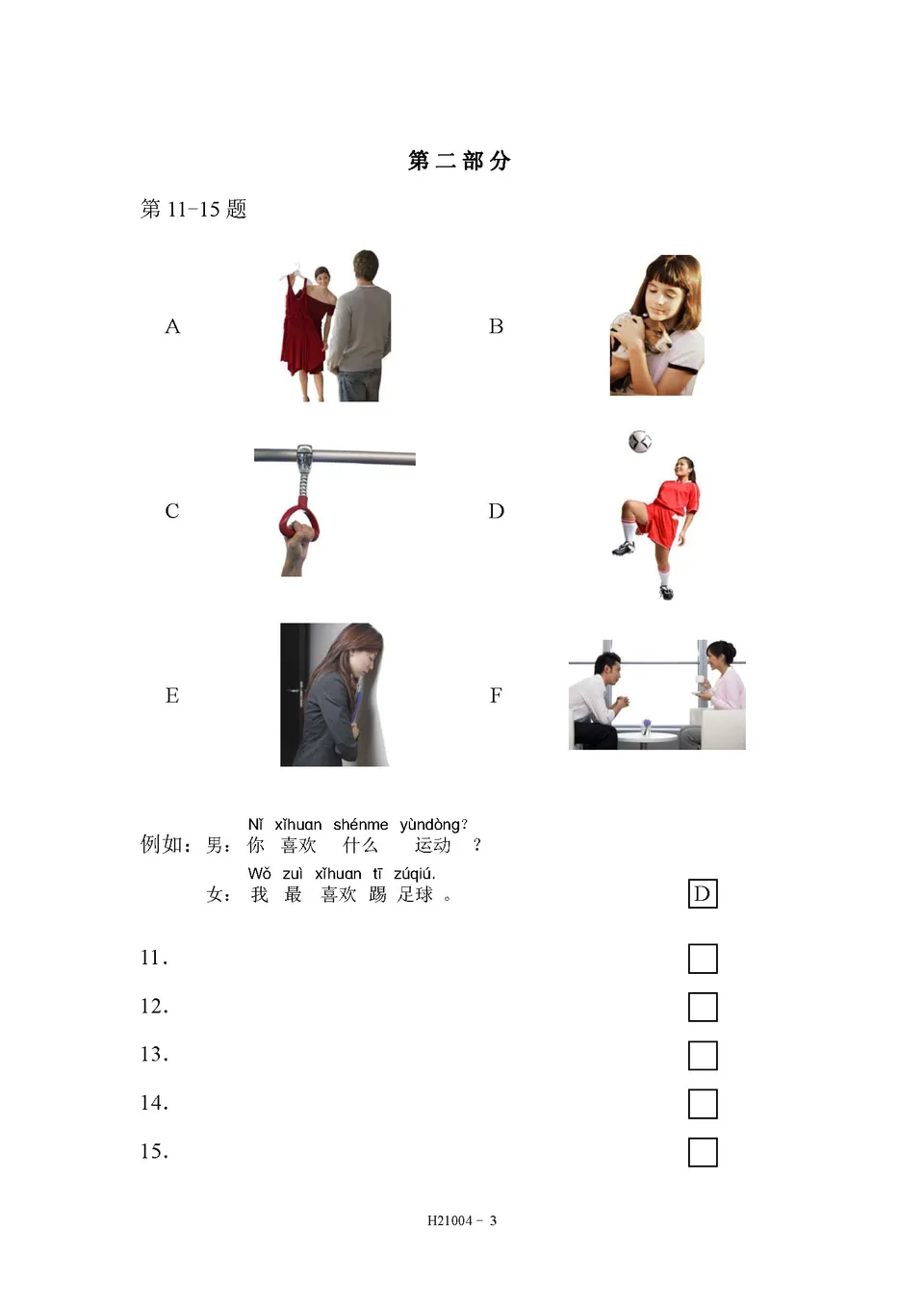 第二部分

第 11-15 题

A

B

C

D

E

F

Nǐ xǐhuan shénme yùndòng?
例如：男：你 喜欢 什么 运动 ？

Wǒ zuì xǐhuan tī zúqiú.
女：我 最 喜欢 踢 足球 。

D

11.

12.

13.

14.

15.

H21004 - 3